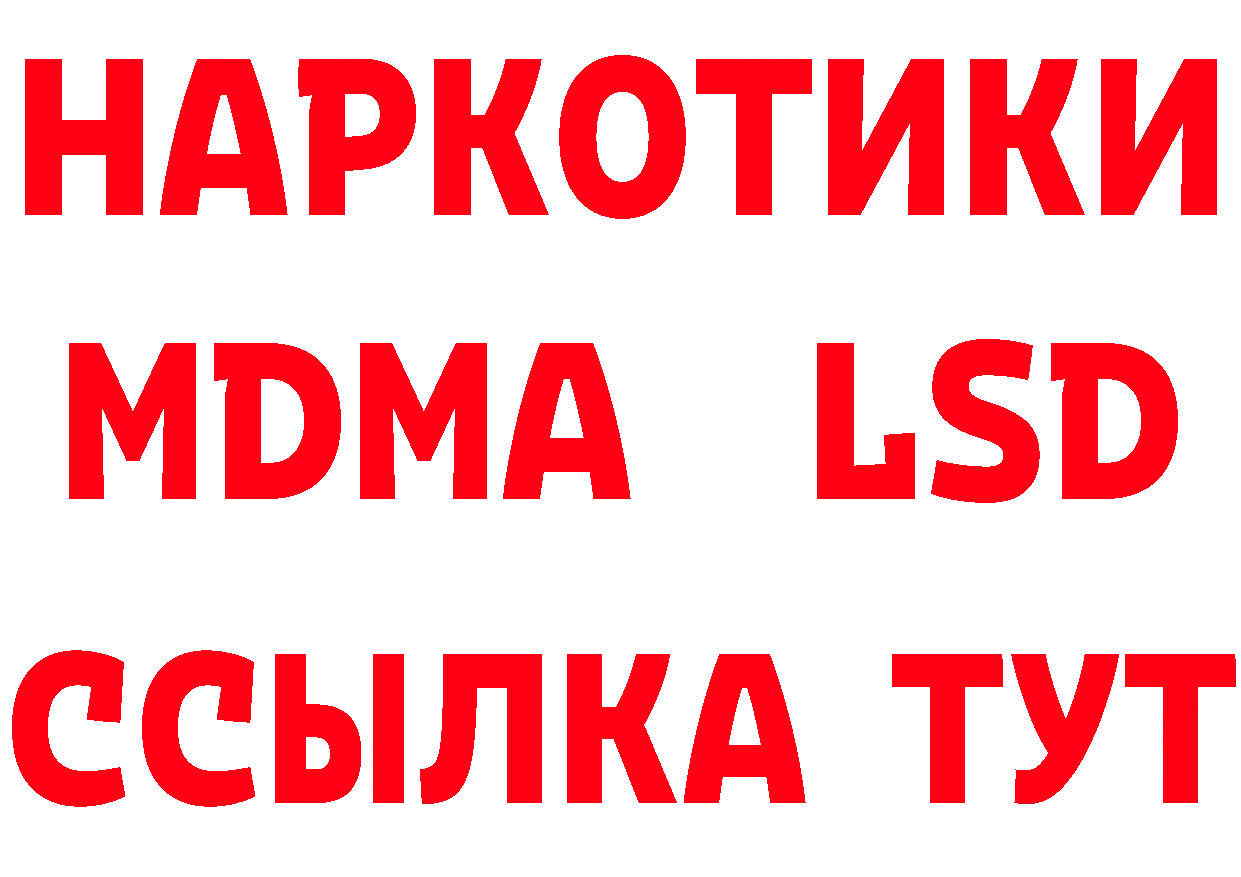 НАРКОТИКИ
MDMA LSD
ССЫЛКА ТУТ